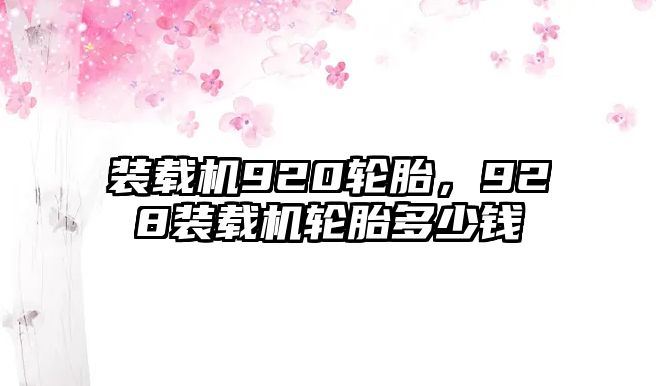 装载机920轮胎，928装载机轮胎多少钱